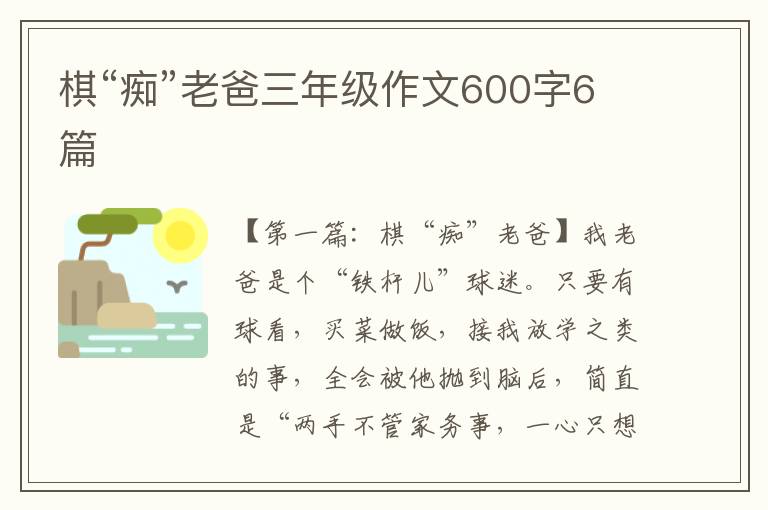 棋“痴”老爸三年级作文600字6篇

【第一篇：棋“痴”老爸】我老爸是个“铁杆儿”球迷。只要有球看，买菜做饭，接我放学之类的事，全会被他抛到脑后，简直是“两手不管家务事，一心只想